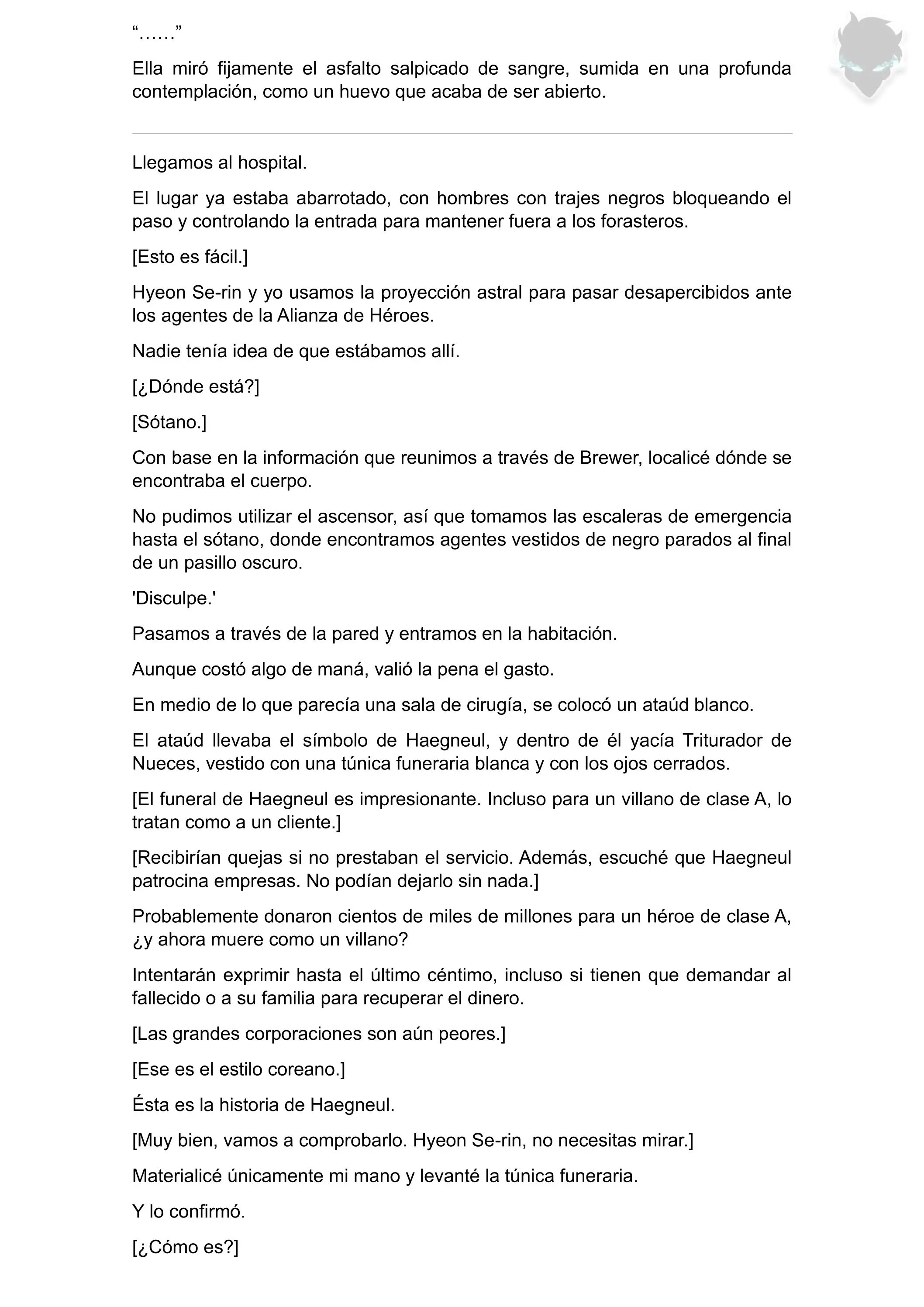 “……”

Ella miró fijamente el asfalto salpicado de sangre, sumida en una profunda contemplación, como un huevo que acaba de ser abierto.

Llegamos al hospital.

El lugar ya estaba abarrotado, con hombres con trajes negros bloqueando el paso y controlando la entrada para mantener fuera a los forasteros.

[Esto es fácil.]

Hyeon Se-rin y yo usamos la proyección astral para pasar desapercibidos ante los agentes de la Alianza de Héroes.

Nadie tenía idea de que estábamos allí.

[¿Dónde está?]

[Sótano.]

Con base en la información que reunimos a través de Brewer, localicé dónde se encontraba el cuerpo.

No pudimos utilizar el ascensor, así que tomamos las escaleras de emergencia hasta el sótano, donde encontramos agentes vestidos de negro parados al final de un pasillo oscuro.

'Disculpe.'

Pasamos a través de la pared y entramos en la habitación.

Aunque costó algo de maná, valió la pena el gasto.

En medio de lo que parecía una sala de cirugía, se colocó un ataúd blanco.

El ataúd llevaba el símbolo de Haegneul, y dentro de él yacía Triturador de Nueces, vestido con una túnica funeraria blanca y con los ojos cerrados.

[El funeral de Haegneul es impresionante. Incluso para un villano de clase A, lo tratan como a un cliente.]

[Recibirían quejas si no prestaban el servicio. Además, escuché que Haegneul patrocina empresas. No podían dejarlo sin nada.]

Probablemente donaron cientos de miles de millones para un héroe de clase A, ¿y ahora muere como un villano?

Intentarán exprimir hasta el último céntimo, incluso si tienen que demandar al fallecido o a su familia para recuperar el dinero.

[Las grandes corporaciones son aún peores.]

[Ese es el estilo coreano.]

Ésta es la historia de Haegneul.

[Muy bien, vamos a comprobarlo. Hyeon Se-rin, no necesitas mirar.]

Materialicé únicamente mi mano y levanté la túnica funeraria.

Y lo confirmó.

[¿Cómo es?]